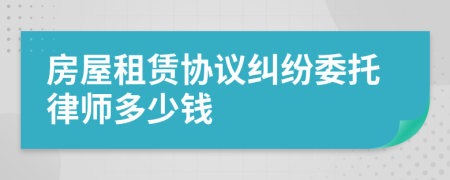 房屋租赁协议纠纷委托律师多少钱